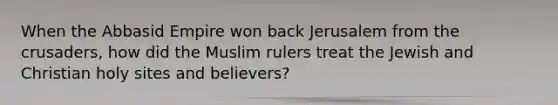 When the Abbasid Empire won back Jerusalem from the crusaders, how did the Muslim rulers treat the Jewish and Christian holy sites and believers?